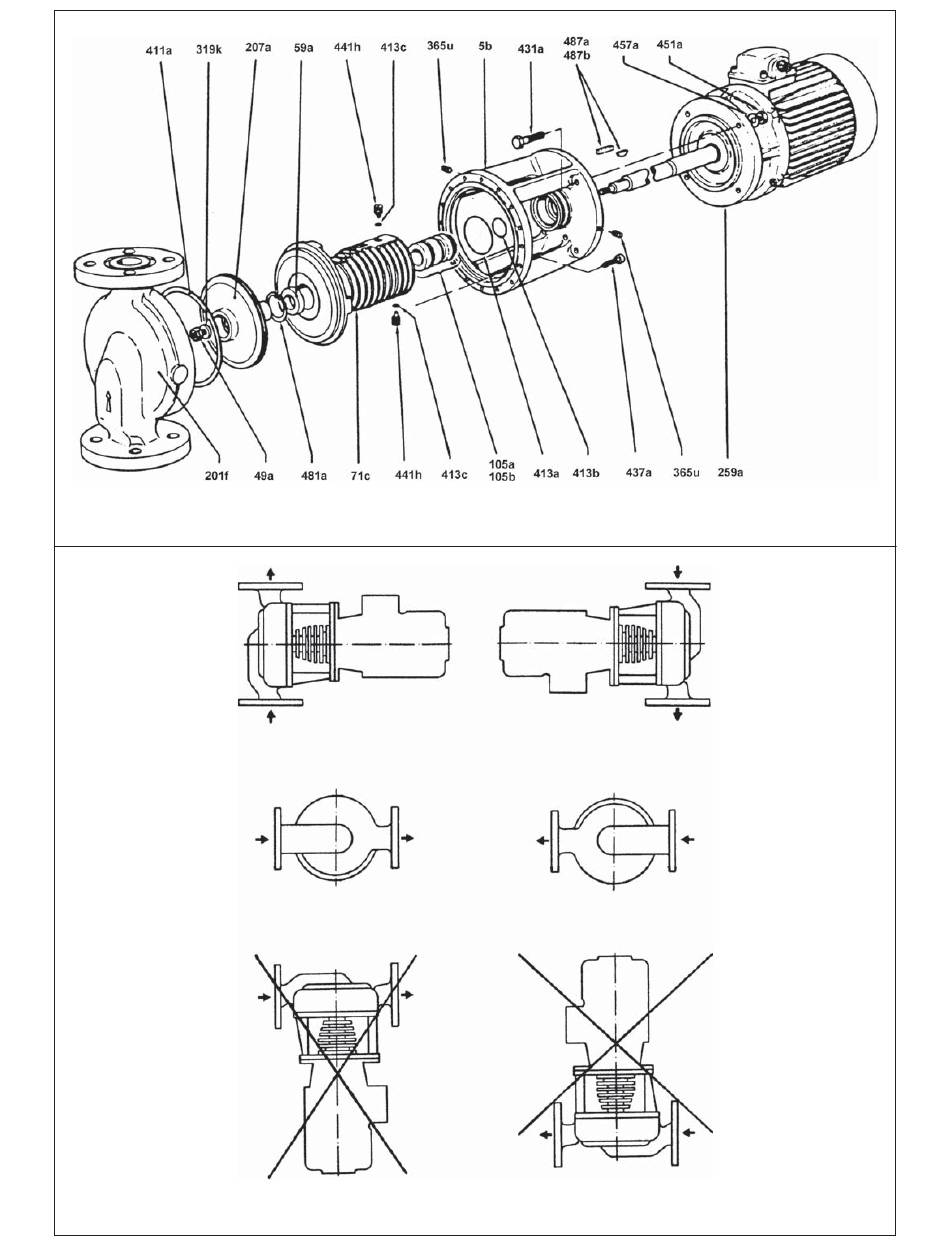 411a 319k 207a 59a 441h 413c 365u 5b 431a 487a 487b 457a 451a

201f 49a 481a 71c 441h 413c 105a 105b 413a 413b 437a 365u 259a